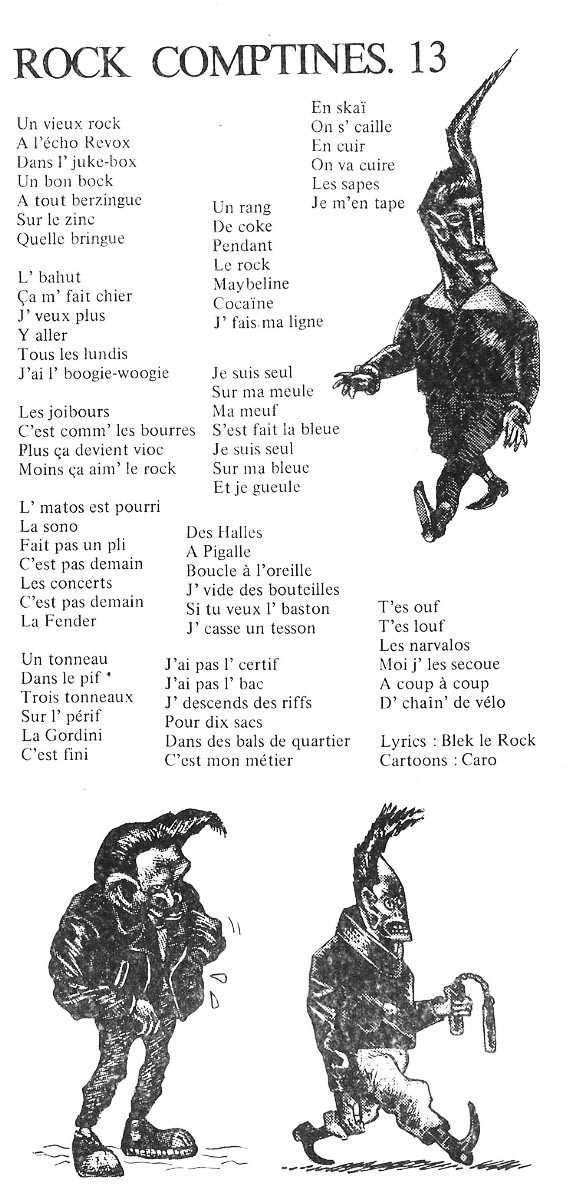 ROCK COMPTINES. 13

Un vieux rock
A l'écho Revox
Dans l' juke-box
Un bon bock
A tout berzingue
Sur le zinc
Quelle bringue

L' bahut
Ça m' fait chier
J' veux plus
Y aller
Tous les lundis
J'ai l' boogie-woogie

Les joibours
C'est comm' les bourres
Plus ça devient vioc
Moins ça aim' le rock

L' matos est pourri
La sono
Fait pas un pli
C'est pas demain
Les concerts
C'est pas demain
La Fender

Un tonneau
Dans le pif
Trois tonneaux
Sur l' périf
La Gordini
C'est fini

En skaï
On s' caille
En cuir
On va cuire
Les sapes
Je m'en tape

Un rang
De coke
Pendant
Le rock
Maybeline
Cocaïne
J' fais ma ligne

Je suis seul
Sur ma meule
Ma meuf
S'est fait la bleue
Je suis seul
Sur ma bleue
Et je gueule

Des Halles
A Pigalle
Boucle à l'oreille
J' vide des bouteilles
Si tu veux l' baston
J' casse un tesson

J'ai pas l' certif
J'ai pas l' bac
J' descends des riffs
Pour dix sacs
Dans des bals de quartier
C'est mon métier

T'es ouf
T'es louf
Les narvalos
Moi j' les secoue
A coup à coup
D' chain' de vélo

Lyrics : Blek le Rock
Cartoons : Caro